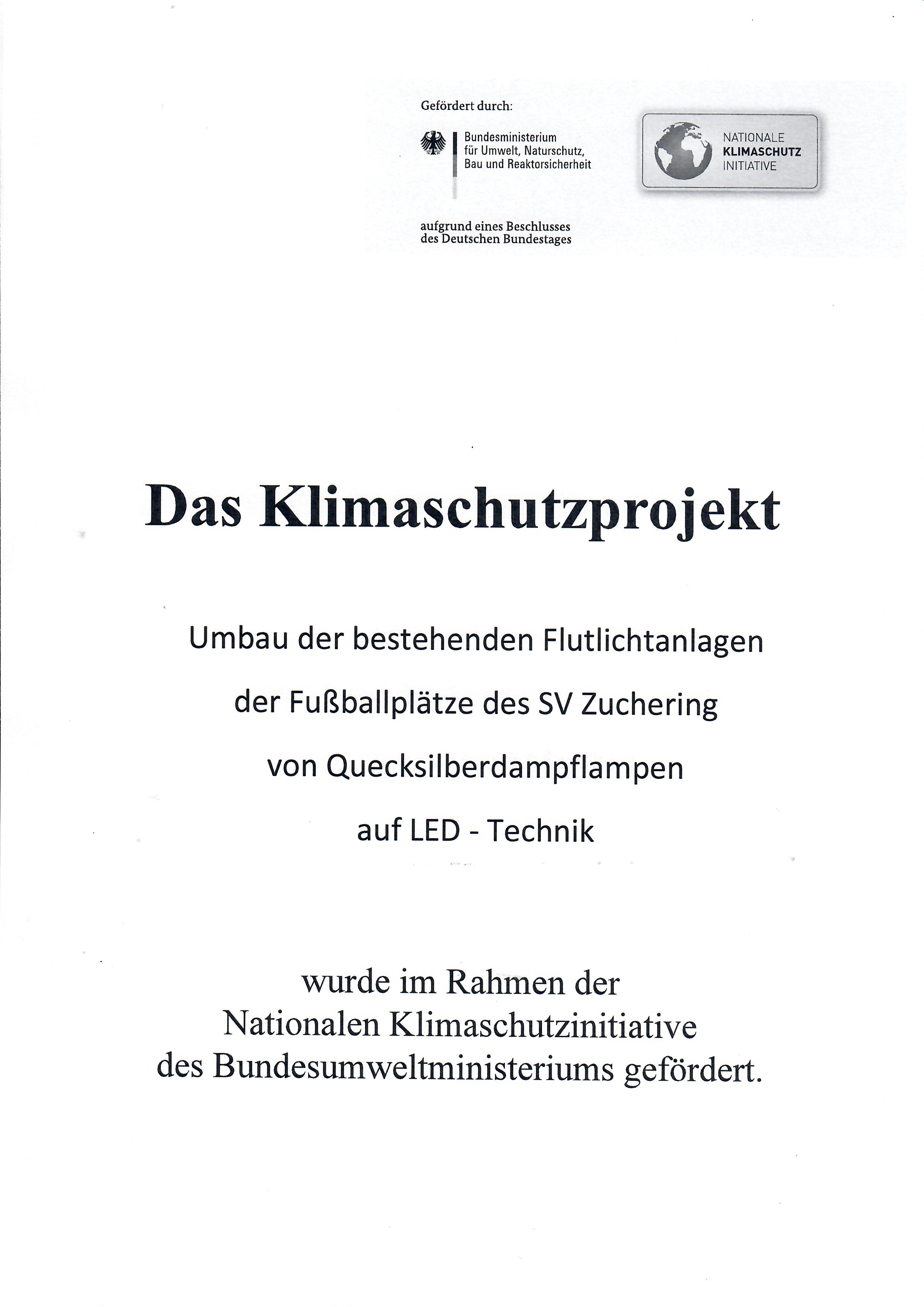 Gefördert durch:

Bundesministerium
für Umwelt, Naturschutz,
Bau und Reaktorsicherheit

NATIONALE
KLIMASCHUTZ
INITIATIVE

aufgrund eines Beschlusses
des Deutschen Bundestages

Das Klimaschutzprojekt

Umbau der bestehenden Flutlichtanlagen

der Fußballplätze des SV Zuchering

von Quecksilberdampflampen

auf LED - Technik

wurde im Rahmen der
Nationalen Klimaschutzinitiative
des Bundesumweltministeriums gefördert.